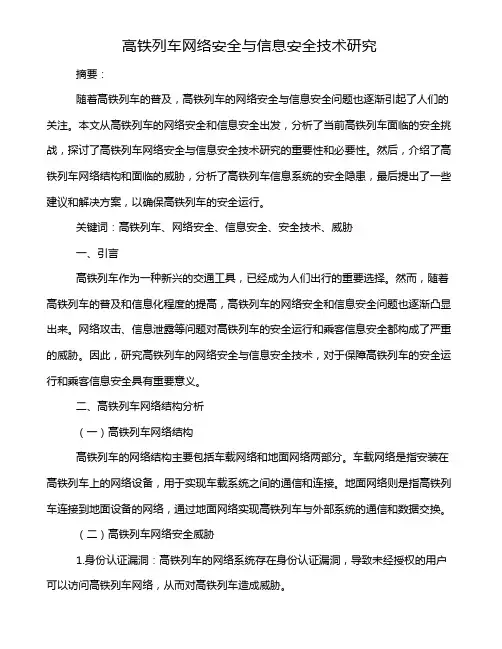 高铁列车网络安全与信息安全技术研究

摘要：

随着高铁列车的普及，高铁列车的网络安全与信息安全问题也逐渐引起了人们的关注。本文从高铁列车的网络安全和信息安全出发，分析了当前高铁列车面临的安全挑战，探讨了高铁列车网络安全与信息安全技术研究的重要性和必要性。然后，介绍了高铁列车网络结构和面临的威胁，分析了高铁列车信息系统的安全隐患，最后提出了一些建议和解决方案，以确保高铁列车的安全运行。

关键词：高铁列车、网络安全、信息安全、安全技术、威胁

一、引言

高铁列车作为一种新兴的交通工具，已经成为人们出行的重要选择。然而，随着高铁列车的普及和信息化程度的提高，高铁列车的网络安全和信息安全问题也逐渐凸显出来。网络攻击、信息泄露等问题对高铁列车的安全运行和乘客信息安全都构成了严重的威胁。因此，研究高铁列车的网络安全与信息安全技术，对于保障高铁列车的安全运行和乘客信息安全具有重要意义。

二、高铁列车网络结构分析

（一）高铁列车网络结构

高铁列车的网络结构主要包括车载网络和地面网络两部分。车载网络是指安装在高铁列车上的网络设备，用于实现车载系统之间的通信和连接。地面网络则是指高铁列车连接到地面设备的网络，通过地面网络实现高铁列车与外部系统的通信和数据交换。

（二）高铁列车网络安全威胁

1.身份认证漏洞：高铁列车的网络系统存在身份认证漏洞，导致未经授权的用户可以访问高铁列车网络，从而对高铁列车造成威胁。